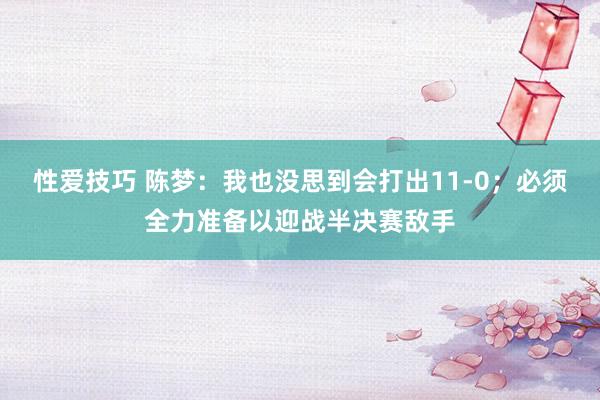 性爱技巧 陈梦：我也没思到会打出11-0；必须全力准备以迎战半决赛敌手